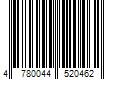 4 780044 520462